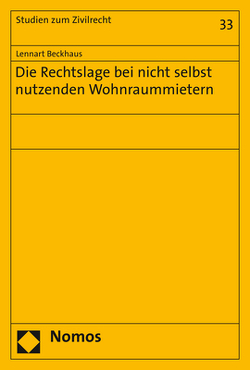 Studien zum Zivilrecht

33

Lennart Beckhaus

Die Rechtslage bei nicht selbst nutzenden Wohnraummietern

Nomos